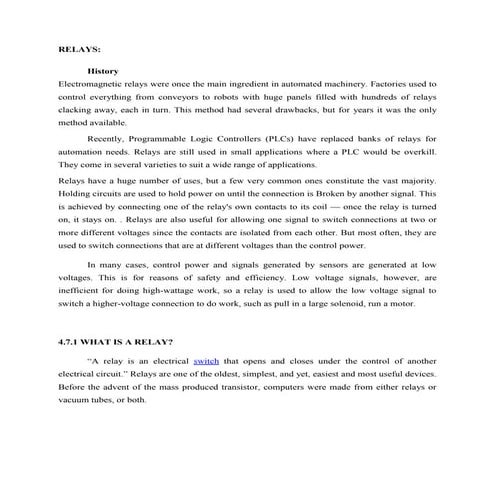 RELAYS:

History

Electromagnetic relays were once the main ingredient in automated machinery. Factories used to control everything from conveyors to robots with huge panels filled with hundreds of relays clacking away, each in turn. This method had several drawbacks, but for years it was the only method available.

Recently, Programmable Logic Controllers (PLCs) have replaced banks of relays for automation needs. Relays are still used in small applications where a PLC would be overkill. They come in several varieties to suit a wide range of applications.

Relays have a huge number of uses, but a few very common ones constitute the vast majority. Holding circuits are used to hold power on until the connection is Broken by another signal. This is achieved by connecting one of the relay's own contacts to its coil — once the relay is turned on, it stays on. . Relays are also useful for allowing one signal to switch connections at two or more different voltages since the contacts are isolated from each other. But most often, they are used to switch connections that are at different voltages than the control power.

In many cases, control power and signals generated by sensors are generated at low voltages. This is for reasons of safety and efficiency. Low voltage signals, however, are inefficient for doing high-wattage work, so a relay is used to allow the low voltage signal to switch a higher-voltage connection to do work, such as pull in a large solenoid, run a motor.

4.7.1 WHAT IS A RELAY?

"A relay is an electrical switch that opens and closes under the control of another electrical circuit." Relays are one of the oldest, simplest, and yet, easiest and most useful devices. Before the advent of the mass produced transistor, computers were made from either relays or vacuum tubes, or both.